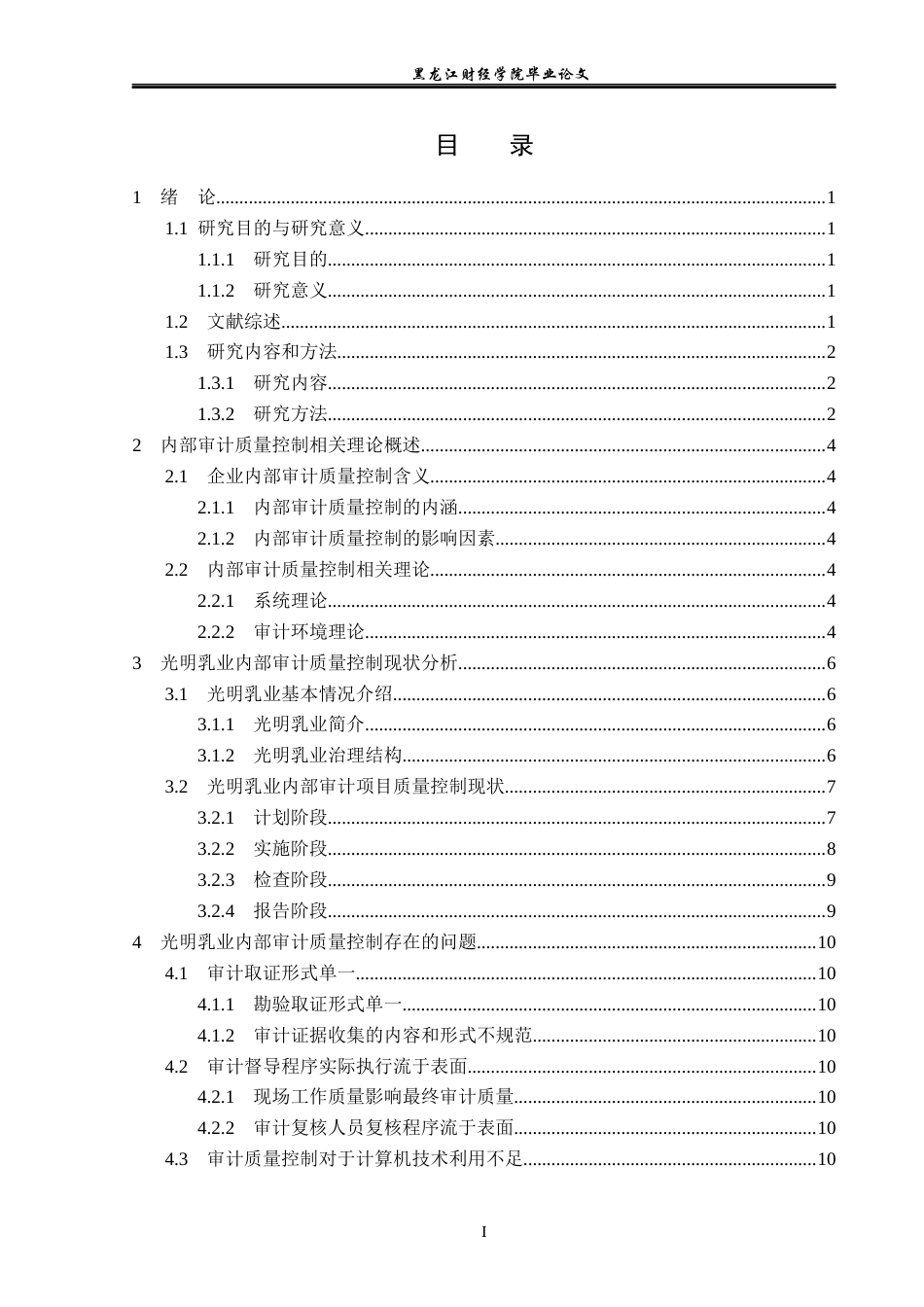 黑龙江财经学院毕业论文

目 录

1 绪 论 1

1.1 研究目的与研究意义 1

1.1.1 研究目的 1

1.1.2 研究意义 1

1.2 文献综述 1

1.3 研究内容和方法 2

1.3.1 研究内容 2

1.3.2 研究方法 2

2 内部审计质量控制相关理论概述 4

2.1 企业内部审计质量控制含义 4

2.1.1 内部审计质量控制的内涵 4

2.1.2 内部审计质量控制的影响因素 4

2.2 内部审计质量控制相关理论 4

2.2.1 系统理论 4

2.2.2 审计环境理论 4

3 光明乳业内部审计质量控制现状分析 6

3.1 光明乳业基本情况介绍 6

3.1.1 光明乳业简介 6

3.1.2 光明乳业治理结构 6

3.2 光明乳业内部审计项目质量控制现状 7

3.2.1 计划阶段 7

3.2.2 实施阶段 8

3.2.3 检查阶段 9

3.2.4 报告阶段 9

4 光明乳业内部审计质量控制存在的问题 10

4.1 审计取证形式单一 10

4.1.1 勘验取证形式单一 10

4.1.2 审计证据收集的内容和形式不规范 10

4.2 审计督导程序实际执行流于表面 10

4.2.1 现场工作质量影响最终审计质量 10

4.2.2 审计复核人员复核程序流于表面 10

4.3 审计质量控制对于计算机技术利用不足 10

I